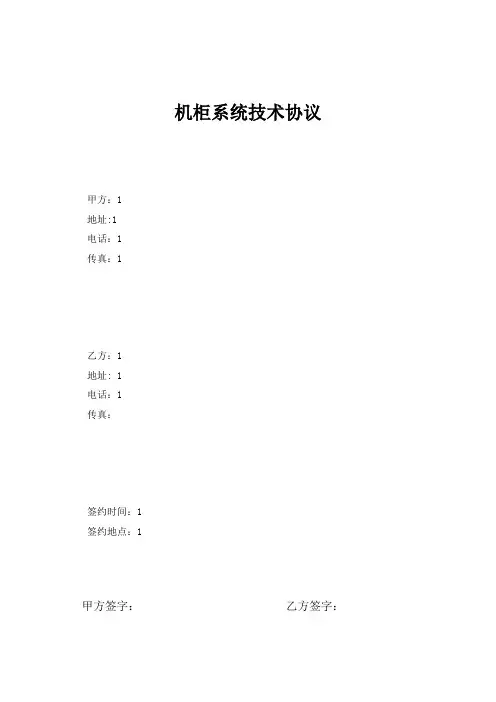 机柜系统技术协议

甲方：1
地址:1
电话：1
传真：1

乙方：1
地址：1
电话：1
传真：

签约时间：1
签约地点：1

甲方签字： 乙方签字：